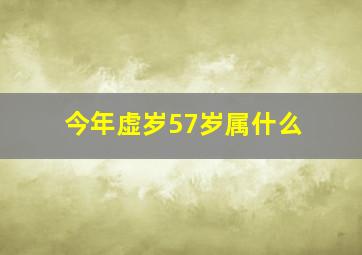 今年虚岁57岁属什么